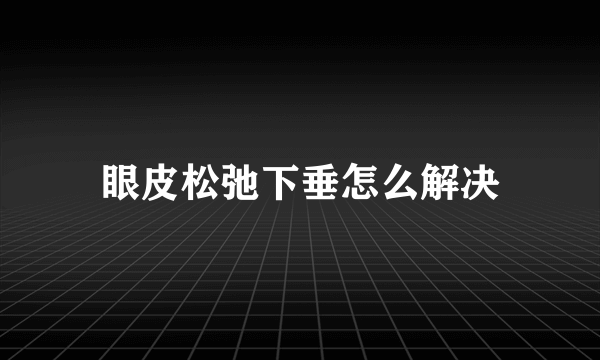 眼皮松弛下垂怎么解决